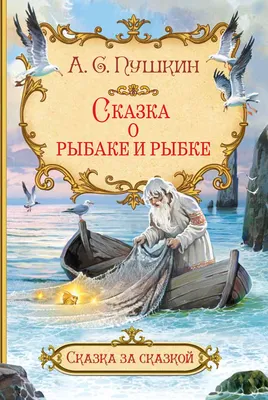 А. С. Пушкин

Сказка о рыбаке и рыбке

Сказка за сказкой